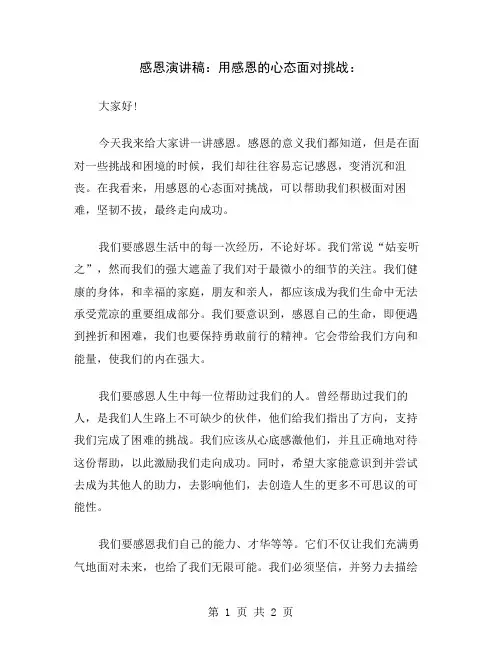 感恩演讲稿：用感恩的心态面对挑战：

大家好!

今天我来给大家讲一讲感恩。感恩的意义我们都知道，但是在面对一些挑战和困境的时候，我们却往往容易忘记感恩，变消沉和沮丧。在我看来，用感恩的心态面对挑战，可以帮助我们积极面对困难，坚韧不拔，最终走向成功。

我们要感恩生活中的每一次经历，不论好坏。我们常说“姑妄听之”，然而我们的强大遮盖了我们对于最微小的细节的关注。我们健康的身体，和幸福的家庭，朋友和亲人，都应该成为我们生命中无法承受荒凉的重要组成部分。我们要意识到，感恩自己的生命，即便遇到挫折和困难，我们也要保持勇敢前行的精神。它会带给我们方向和能量，使我们的内在强大。

我们要感恩人生中每一位帮助过我们的人。曾经帮助过我们的人，是我们人生路上不可缺少的伙伴，他们给我们指出了方向，支持我们完成了困难的挑战。我们应该从心底感激他们，并且正确地对待这份帮助，以此激励我们走向成功。同时，希望大家能意识到并尝试去成为其他人的助力，去影响他们，去创造人生的更多不可思议的可能性。

我们要感恩我们自己的能力、才华等等。它们不仅让我们充满勇气地面对未来，也给了我们无限可能。我们必须坚信，并努力去描绘

第 1 页 共 2 页